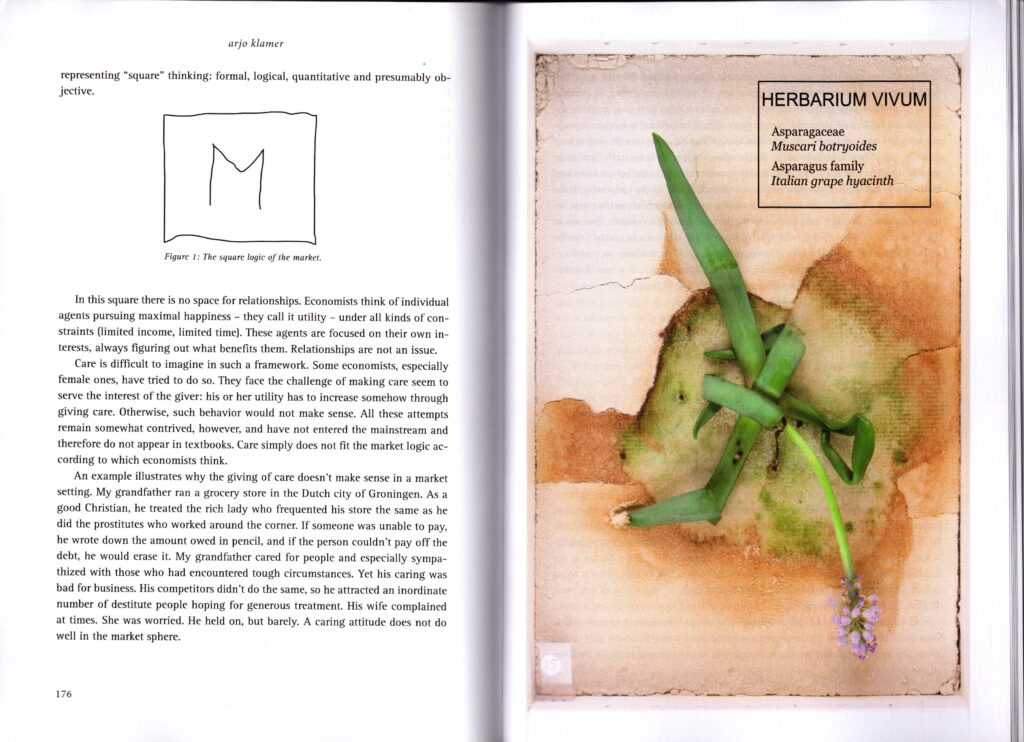 arjo klamer

representing "square" thinking: formal, logical, quantitative and presumably objective.

M

Figure 1: The square logic of the market.

In this square there is no space for relationships. Economists think of individual agents pursuing maximal happiness – they call it utility – under all kinds of constraints (limited income, limited time). These agents are focused on their own interests, always figuring out what benefits them. Relationships are not an issue.

Care is difficult to imagine in such a framework. Some economists, especially female ones, have tried to do so. They face the challenge of making care seem to serve the interest of the giver: his or her utility has to increase somehow through giving care. Otherwise, such behavior would not make sense. All these attempts remain somewhat contrived, however, and have not entered the mainstream and therefore do not appear in textbooks. Care simply does not fit the market logic according to which economists think.

An example illustrates why the giving of care doesn't make sense in a market setting. My grandfather ran a grocery store in the Dutch city of Groningen. As a good Christian, he treated the rich lady who frequented his store the same as he did the prostitutes who worked around the corner. If someone was unable to pay, he wrote down the amount owed in pencil, and if the person couldn't pay off the debt, he would erase it. My grandfather cared for people and especially sympathized with those who had encountered tough circumstances. Yet his caring was bad for business. His competitors didn't do the same, so he attracted an inordinate number of destitute people hoping for generous treatment. His wife complained at times. She was worried. He held on, but barely. A caring attitude does not do well in the market sphere.

176

HERBARIUM VIVUM

Asparagaceae
Muscari botryoides
Asparagus family
Italian grape hyacinth

15